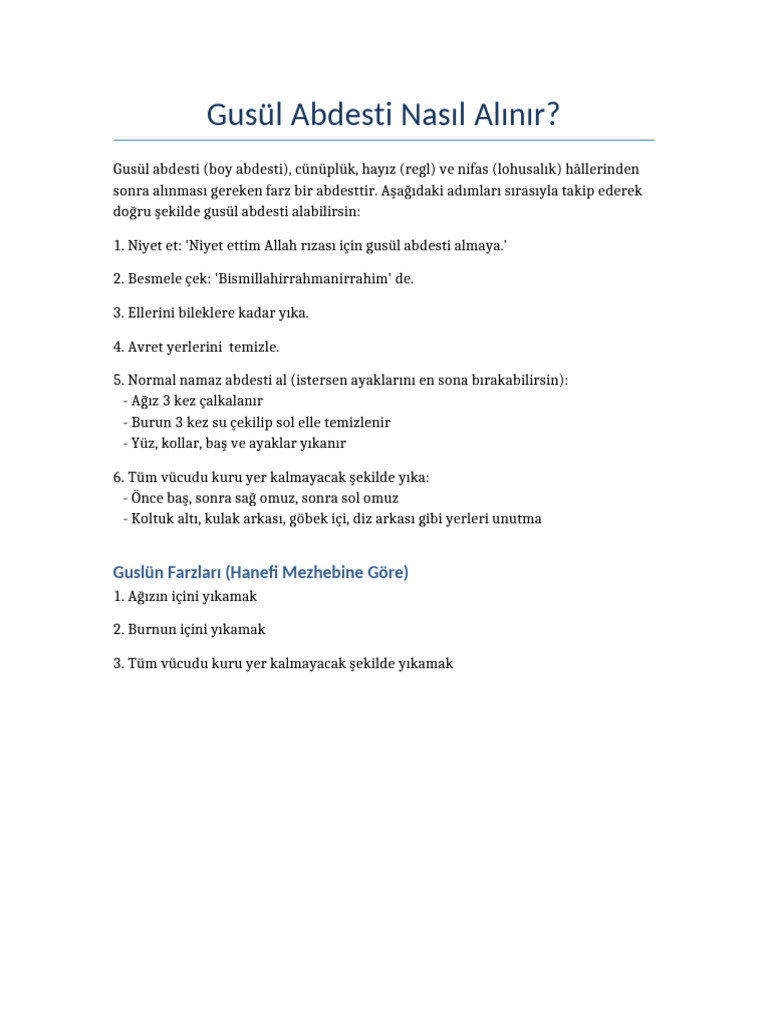 Gusül Abdesti Nasıl Alınır?

Gusül abdesti (boy abdesti), cünüplük, hayız (regl) ve nifas (lohusalık) hâllerinden sonra alınması gereken farz bir abdesttir. Aşağıdaki adımları sırasıyla takip ederek doğru şekilde gusül abdesti alabilirsin:

1. Niyet et: 'Niyet ettim Allah rızası için gusül abdesti almaya.'

2. Besmele çek: 'Bismillahirrahmanirrahim' de.

3. Ellerini bileklere kadar yıka.

4. Avret yerlerini temizle.

5. Normal namaz abdesti al (istersen ayaklarını en sona bırakabilirsin):
- Ağız 3 kez çalkalanır
- Burun 3 kez su çekilip sol elle temizlenir
- Yüz, kollar, baş ve ayaklar yıkanır

6. Tüm vücudu kuru yer kalmayacak şekilde yıka:
- Önce baş, sonra sağ omuz, sonra sol omuz
- Koltuk altı, kulak arkası, göbek içi, diz arkası gibi yerleri unutma

Guslün Farzları (Hanefi Mezhebine Göre)
1. Ağızın içini yıkamak

2. Burnun içini yıkamak

3. Tüm vücudu kuru yer kalmayacak şekilde yıkamak